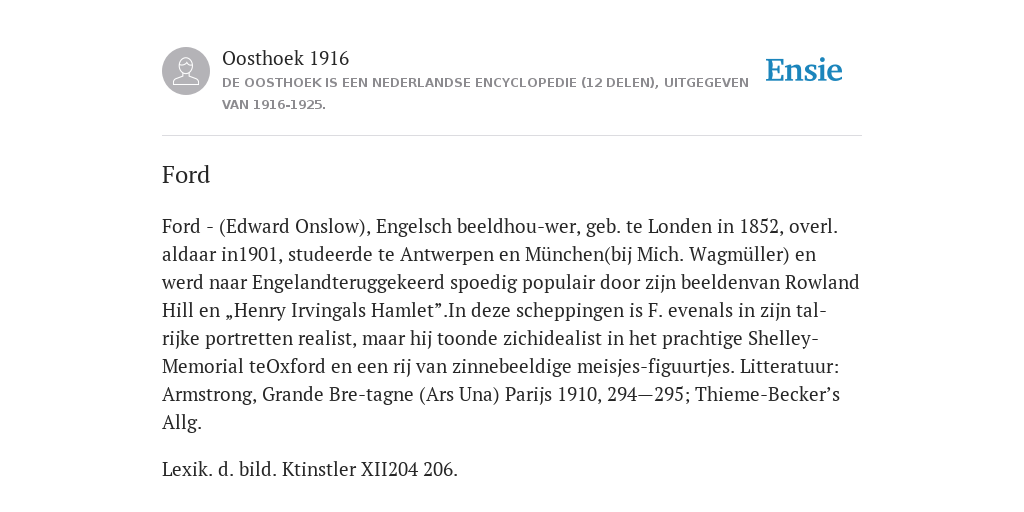 Oosthoek 1916
DE OOSTHOEK IS EEN NEDERLANDSE ENCYCLOPEDIE (12 DELEN), UITGEGEVEN VAN 1916-1925.

Ensie

Ford

Ford - (Edward Onslow), Engelsch beeldhou-wer, geb. te Londen in 1852, overl. aldaar in1901, studeerde te Antwerpen en München(bij Mich. Wagmüller) en werd naar Engelandteruggekeerd spoedig populair door zijn beeldenvan Rowland Hill en „Henry Irvingals Hamlet”.In deze scheppingen is F. evenals in zijn tal-rijke portretten realist, maar hij toonde zichidealist in het prachtige Shelley-Memorial teOxford en een rij van zinnebeeldige meisjes-figuurtjes. Litteratuur: Armstrong, Grande Bre-tagne (Ars Una) Parijs 1910, 294—295; Thieme-Becker’s Allg.

Lexik. d. bild. Ktinstler XII204 206.